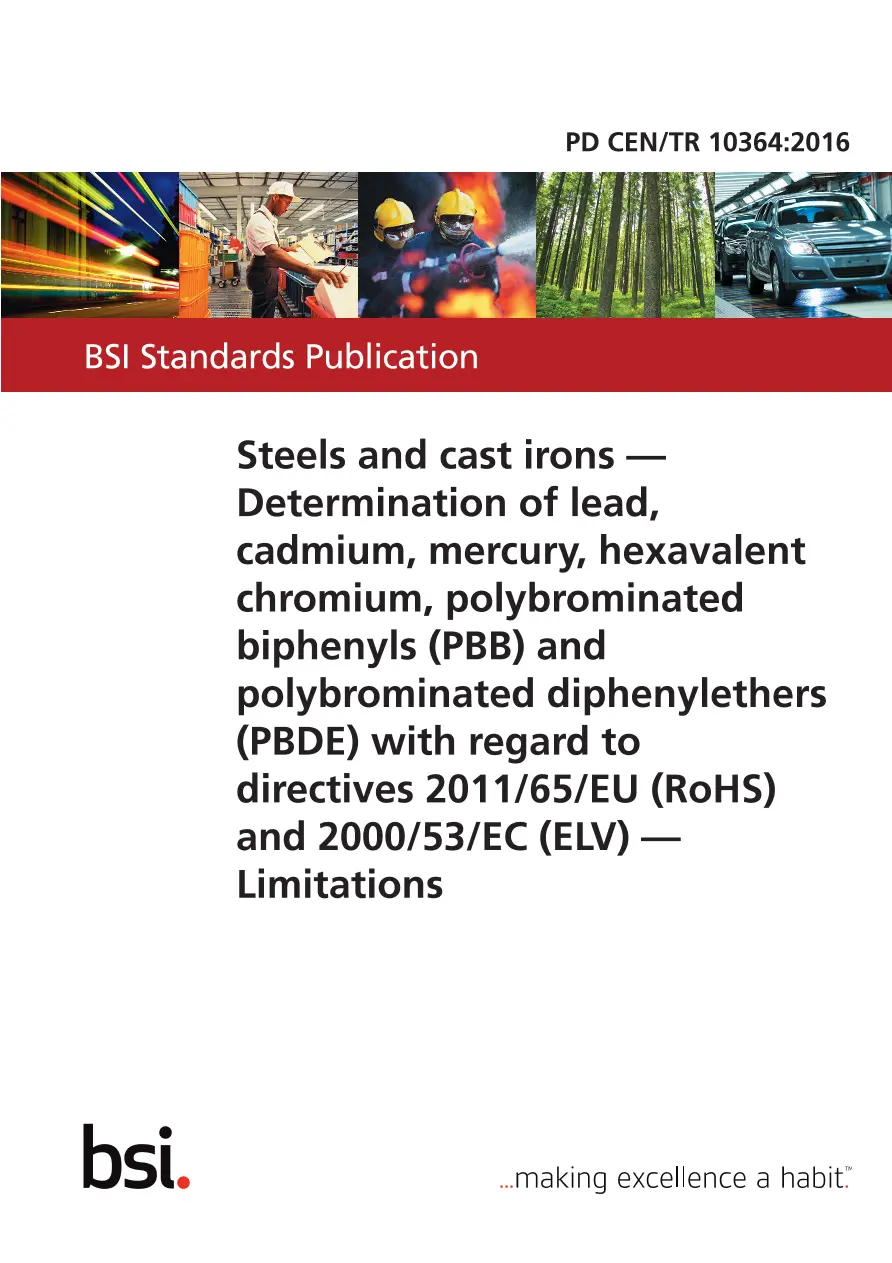 PD CEN/TR 10364:2016

BSI Standards Publication

Steels and cast irons — Determination of lead, cadmium, mercury, hexavalent chromium, polybrominated biphenyls (PBB) and polybrominated diphenylethers (PBDE) with regard to directives 2011/65/EU (RoHS) and 2000/53/EC (ELV) — Limitations

bsi.

...making excellence a habit.™